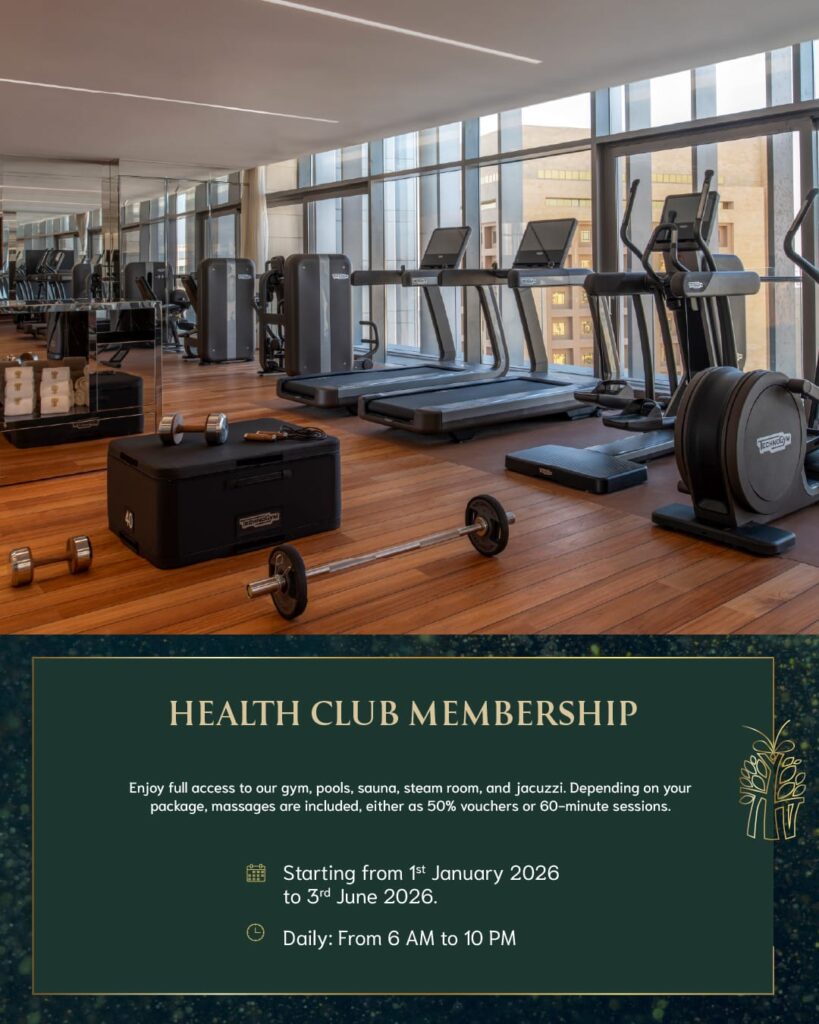 HEALTH CLUB MEMBERSHIP

Enjoy full access to our gym, pools, sauna, steam room, and jacuzzi. Depending on your package, massages are included, either as 50% vouchers or 60-minute sessions.

Starting from 1st January 2026 to 3rd June 2026.

Daily: From 6 AM to 10 PM